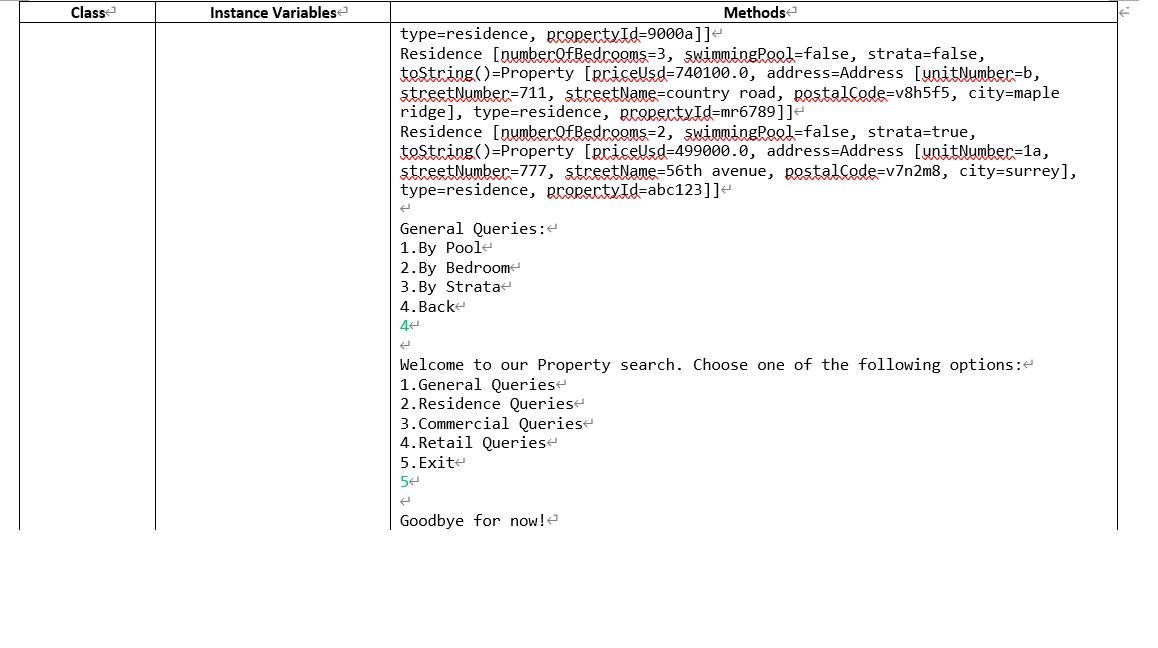 | Class | Instance Variables | Methods |
|---|---|---|
| | | type=residence, propertyId=9000a]]<br>Residence [numberOfBedrooms=3, swimmingPool=false, strata=false, toString()=Property [priceUsd=740100.0, address=Address [unitNumber=b, streetNumber=711, streetName=country road, postalCode=v8h5f5, city=maple ridge], type=residence, propertyId=mr6789]]<br>Residence [numberOfBedrooms=2, swimmingPool=false, strata=true, toString()=Property [priceUsd=499000.0, address=Address [unitNumber=1a, streetNumber=777, streetName=56th avenue, postalCode=v7n2m8, city=surrey], type=residence, propertyId=abc123]]<br><br>General Queries:<br>1.By Pool<br>2.By Bedroom<br>3.By Strata<br>4.Back<br>4<br><br>Welcome to our Property search. Choose one of the following options:<br>1.General Queries<br>2.Residence Queries<br>3.Commercial Queries<br>4.Retail Queries<br>5.Exit<br>5<br><br>Goodbye for now! |